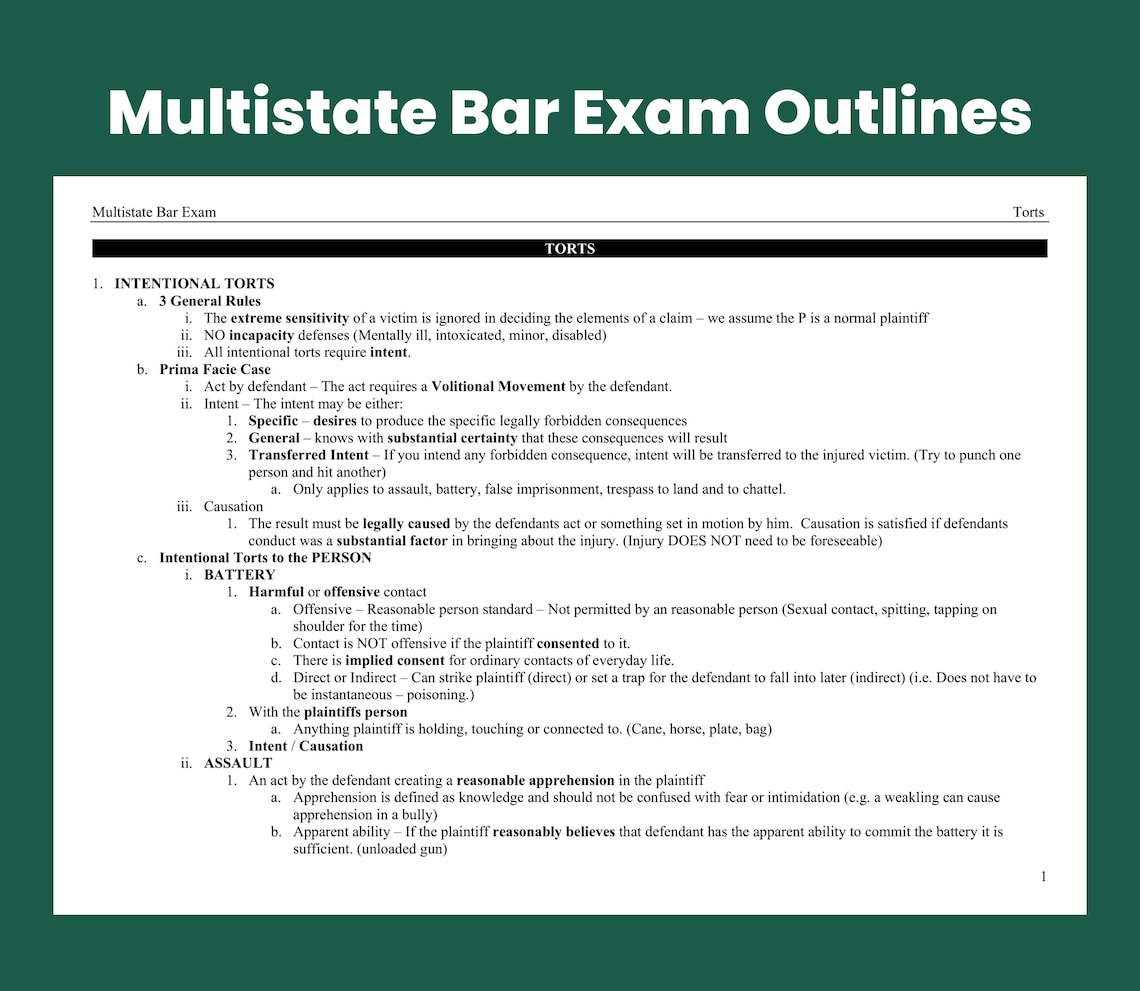 Multistate Bar Exam Outlines

Multistate Bar Exam

Torts

TORTS

1. INTENTIONAL TORTS
a. 3 General Rules
i. The extreme sensitivity of a victim is ignored in deciding the elements of a claim – we assume the P is a normal plaintiff
ii. NO incapacity defenses (Mentally ill, intoxicated, minor, disabled)
iii. All intentional torts require intent.
b. Prima Facie Case
i. Act by defendant – The act requires a Volitional Movement by the defendant.
ii. Intent – The intent may be either:
1. Specific – desires to produce the specific legally forbidden consequences
2. General – knows with substantial certainty that these consequences will result
3. Transferred Intent – If you intend any forbidden consequence, intent will be transferred to the injured victim. (Try to punch one person and hit another)
a. Only applies to assault, battery, false imprisonment, trespass to land and to chattel.
iii. Causation
1. The result must be legally caused by the defendants act or something set in motion by him. Causation is satisfied if defendants conduct was a substantial factor in bringing about the injury. (Injury DOES NOT need to be foreseeable)
c. Intentional Torts to the PERSON
i. BATTERY
1. Harmful or offensive contact
a. Offensive – Reasonable person standard – Not permitted by an reasonable person (Sexual contact, spitting, tapping on shoulder for the time)
b. Contact is NOT offensive if the plaintiff consented to it.
c. There is implied consent for ordinary contacts of everyday life.
d. Direct or Indirect – Can strike plaintiff (direct) or set a trap for the defendant to fall into later (indirect) (i.e. Does not have to be instantaneous – poisoning.)
2. With the plaintiffs person
a. Anything plaintiff is holding, touching or connected to. (Cane, horse, plate, bag)
3. Intent / Causation
ii. ASSAULT
1. An act by the defendant creating a reasonable apprehension in the plaintiff
a. Apprehension is defined as knowledge and should not be confused with fear or intimidation (e.g. a weakling can cause apprehension in a bully)
b. Apparent ability – If the plaintiff reasonably believes that defendant has the apparent ability to commit the battery it is sufficient. (unloaded gun)

1